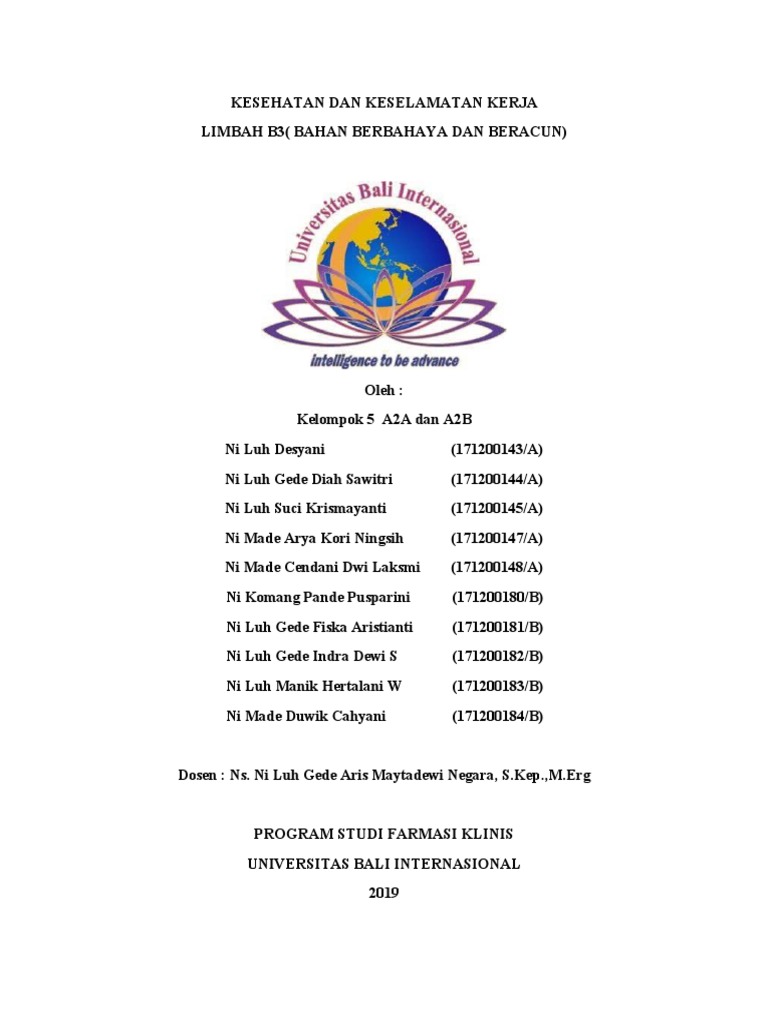 KESEHATAN DAN KESELAMATAN KERJA

LIMBAH B3( BAHAN BERBAHAYA DAN BERACUN)

Universitas Bali Internasional

intelligence to be advance

Oleh :

Kelompok 5 A2A dan A2B

Ni Luh Desyani (171200143/A)

Ni Luh Gede Diah Sawitri (171200144/A)

Ni Luh Suci Krismayanti (171200145/A)

Ni Made Arya Kori Ningsih (171200147/A)

Ni Made Cendani Dwi Laksmi (171200148/A)

Ni Komang Pande Pusparini (171200180/B)

Ni Luh Gede Fiska Aristianti (171200181/B)

Ni Luh Gede Indra Dewi S (171200182/B)

Ni Luh Manik Hertalani W (171200183/B)

Ni Made Duwik Cahyani (171200184/B)

Dosen : Ns. Ni Luh Gede Aris Maytadewi Negara, S.Kep.,M.Erg

PROGRAM STUDI FARMASI KLINIS

UNIVERSITAS BALI INTERNASIONAL

2019